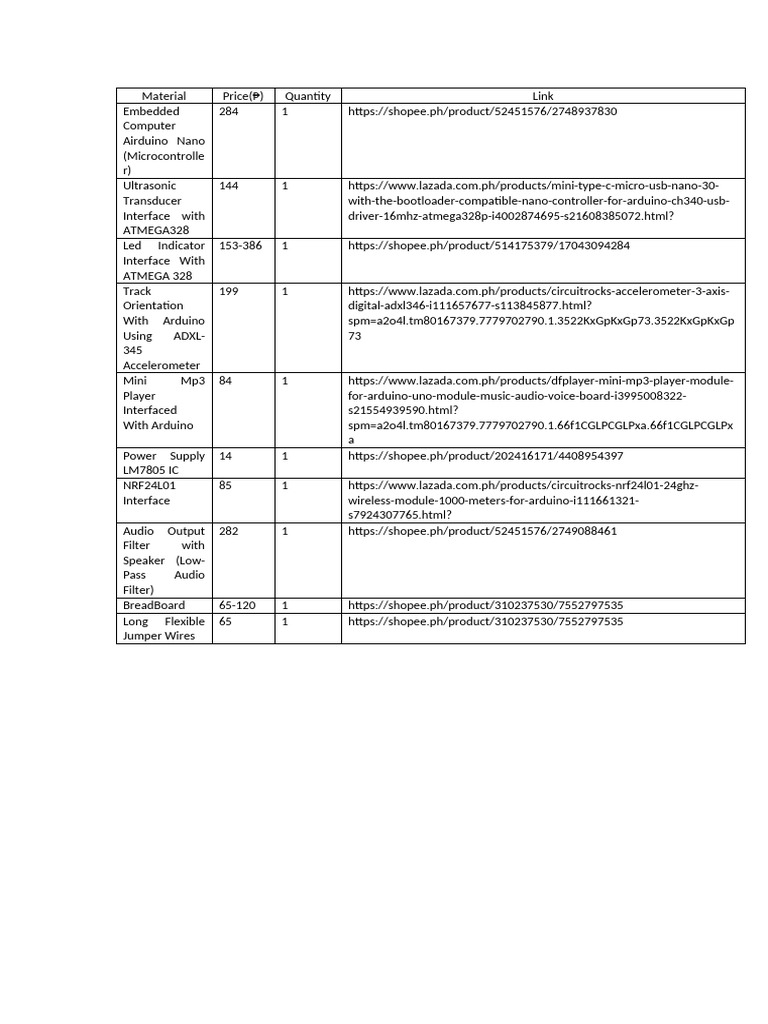 | Material | Price(₱) | Quantity | Link |
|---|---|---|---|
| Embedded Computer Airduino Nano (Microcontroller) | 284 | 1 | https://shopee.ph/product/52451576/2748937830 |
| Ultrasonic Transducer Interface with ATMEGA328 | 144 | 1 | https://www.lazada.com.ph/products/mini-type-c-micro-usb-nano-30-with-the-bootloader-compatible-nano-controller-for-arduino-ch340-usb-driver-16mhz-atmega328p-i4002874695-s21608385072.html? |
| Led Indicator Interface With ATMEGA 328 | 153-386 | 1 | https://shopee.ph/product/514175379/17043094284 |
| Track Orientation With Arduino Using ADXL-345 Accelerometer | 199 | 1 | https://www.lazada.com.ph/products/circuitrocks-accelerometer-3-axis-digital-adxl346-i111657677-s113845877.html?spm=a2o4l.tm80167379.7779702790.1.3522KxGpKxGp73.3522KxGpKxGp73 |
| Mini Mp3 Player Interfaced With Arduino | 84 | 1 | https://www.lazada.com.ph/products/dfplayer-mini-mp3-player-module-for-arduino-uno-module-music-audio-voice-board-i3995008322-s21554939590.html?spm=a2o4l.tm80167379.7779702790.1.66f1CGLPCGLPxa.66f1CGLPCGLPxa |
| Power Supply LM7805 IC | 14 | 1 | https://shopee.ph/product/202416171/4408954397 |
| NRF24L01 Interface | 85 | 1 | https://www.lazada.com.ph/products/circuitrocks-nrf24l01-24ghz-wireless-module-1000-meters-for-arduino-i111661321-s7924307765.html? |
| Audio Output Filter with Speaker (Low-Pass Audio Filter) | 282 | 1 | https://shopee.ph/product/52451576/2749088461 |
| BreadBoard | 65-120 | 1 | https://shopee.ph/product/310237530/7552797535 |
| Long Flexible Jumper Wires | 65 | 1 | https://shopee.ph/product/310237530/7552797535 |